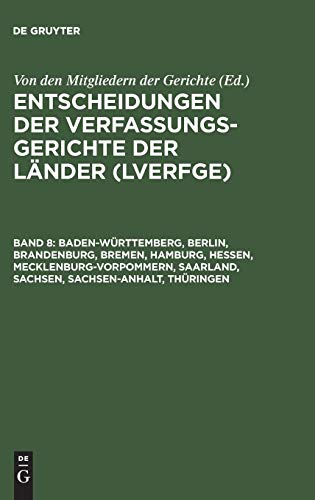 DE GRUYTER

Von den Mitgliedern der Gerichte (Ed.)

ENTSCHEIDUNGEN DER VERFASSUNGSGERICHTE DER LÄNDER (LVERFGE)

BAND 8: BADEN-WÜRTTEMBERG, BERLIN, BRANDENBURG, BREMEN, HAMBURG, HESSEN, MECKLENBURG-VORPOMMERN, SAARLAND, SACHSEN, SACHSEN-ANHALT, THÜRINGEN

DE
G